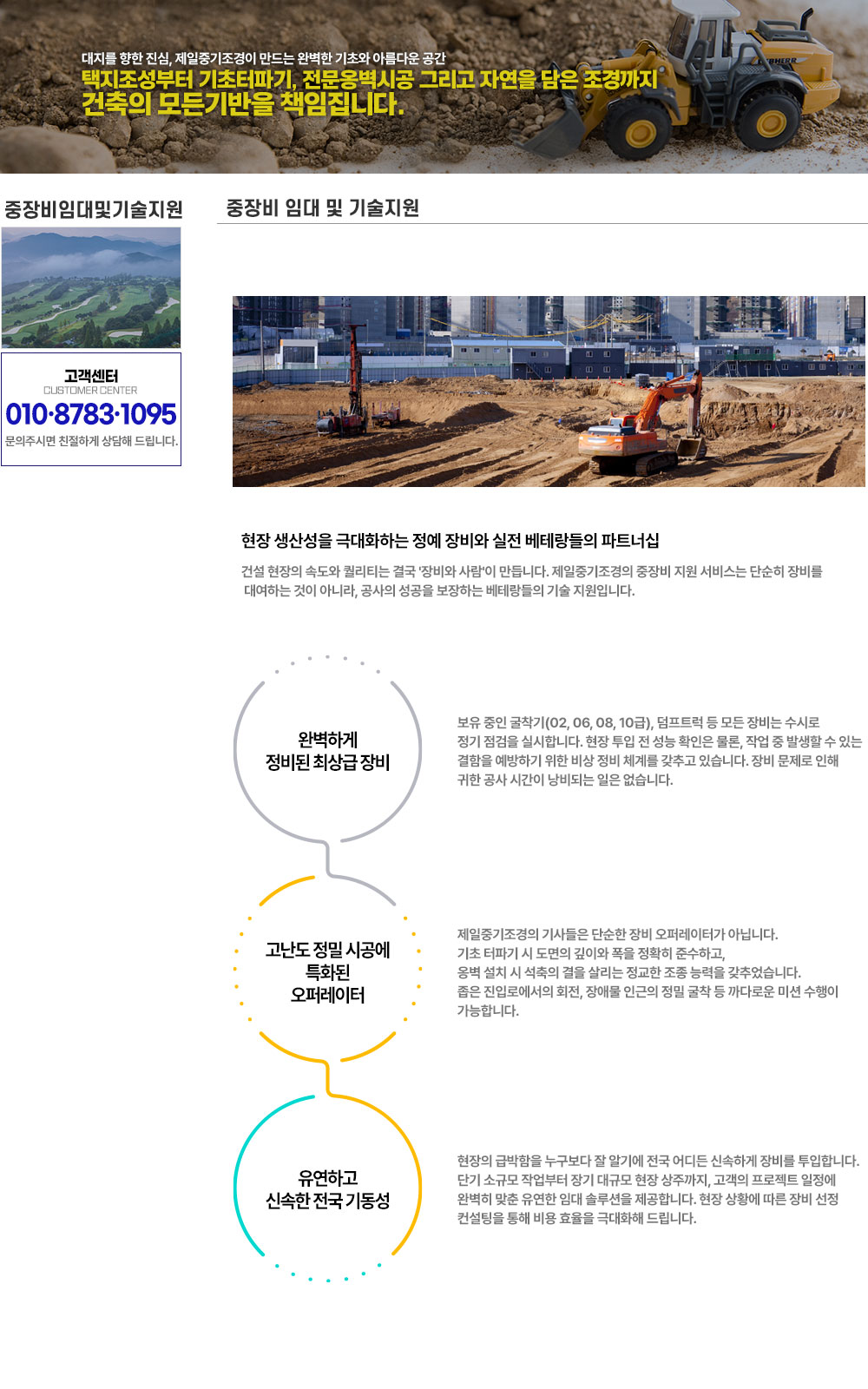 대지를 향한 진심, 제일중기조경이 만드는 완벽한 기초와 아름다운 공간

택지조성부터 기초터파기, 전문옹벽시공 그리고 자연을 담은 조경까지
건축의 모든기반을 책임집니다.

중장비임대및기술지원

고객센터
CUSTOMER CENTER
010·8783·1095
문의주시면 친절하게 상담해 드립니다.

중장비 임대 및 기술지원

현장 생산성을 극대화하는 정예 장비와 실전 베테랑들의 파트너십

건설 현장의 속도와 퀄리티는 결국 '장비와 사람'이 만듭니다. 제일중기조경의 중장비 지원 서비스는 단순히 장비를 대여하는 것이 아니라, 공사의 성공을 보장하는 베테랑들의 기술 지원입니다.

완벽하게
정비된 최상급 장비

보유 중인 굴착기(02, 06, 08, 10급), 덤프트럭 등 모든 장비는 수시로 정기 점검을 실시합니다. 현장 투입 전 성능 확인은 물론, 작업 중 발생할 수 있는 결함을 예방하기 위한 비상 정비 체계를 갖추고 있습니다. 장비 문제로 인해 귀한 공사 시간이 낭비되는 일은 없습니다.

고난도 정밀 시공에
특화된
오퍼레이터

제일중기조경의 기사들은 단순한 장비 오퍼레이터가 아닙니다.
기초 터파기 시 도면의 깊이와 폭을 정확히 준수하고,
옹벽 설치 시 석축의 결을 살리는 정교한 조종 능력을 갖추었습니다.
좁은 진입로에서의 회전, 장애물 인근의 정밀 굴착 등 까다로운 미션 수행이 가능합니다.

유연하고
신속한 전국 기동성

현장의 급박함을 누구보다 잘 알기에 전국 어디든 신속하게 장비를 투입합니다. 단기 소규모 작업부터 장기 대규모 현장 상주까지, 고객의 프로젝트 일정에 완벽히 맞춘 유연한 임대 솔루션을 제공합니다. 현장 상황에 따른 장비 선정 컨설팅을 통해 비용 효율을 극대화해 드립니다.